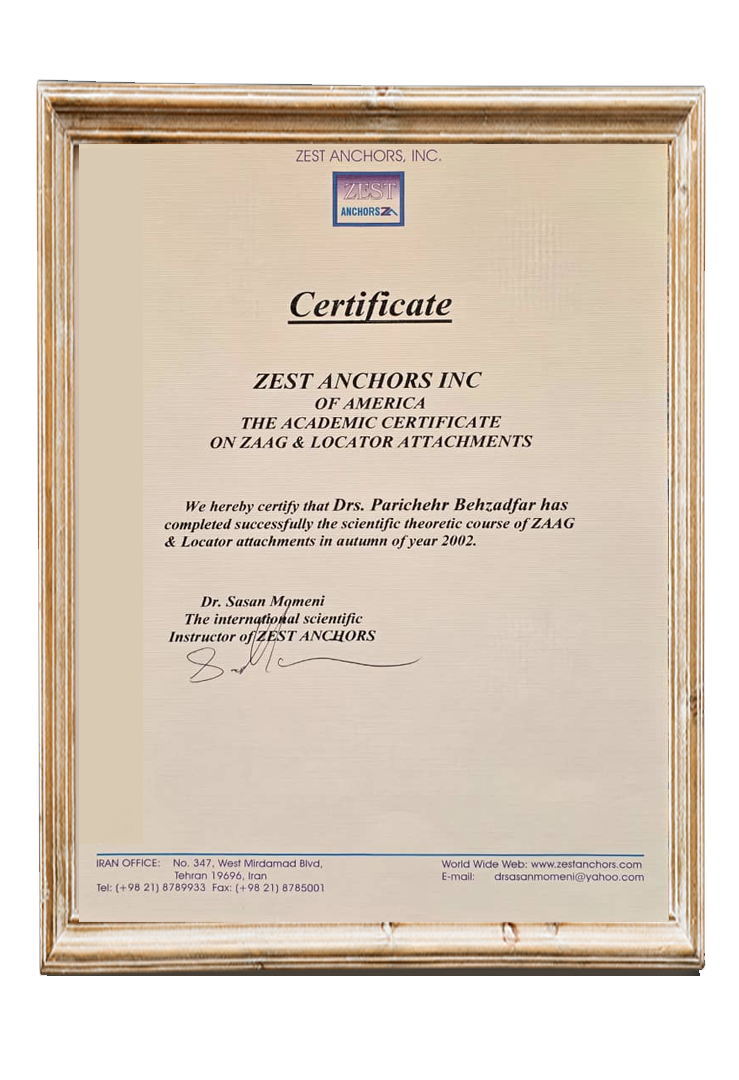 ZEST ANCHORS, INC.

ZEST ANCHORS

Certificate

ZEST ANCHORS INC
OF AMERICA
THE ACADEMIC CERTIFICATE
ON ZAAG & LOCATOR ATTACHMENTS

We hereby certify that Drs. Parichehr Behzadfar has completed successfully the scientific theoretic course of ZAAG & Locator attachments in autumn of year 2002.

Dr. Sasan Momeni
The international scientific
Instructor of ZEST ANCHORS

IRAN OFFICE: No. 347, West Mirdamad Blvd, Tehran 19696, Iran
Tel: (+98 21) 8789933 Fax: (+98 21) 8785001

World Wide Web: www.zestanchors.com
E-mail: drsasanmomeni@yahoo.com